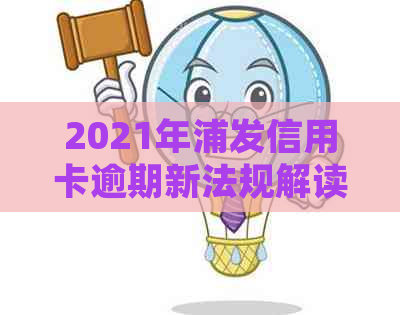 2021年浦发信用卡逾期新法规解读